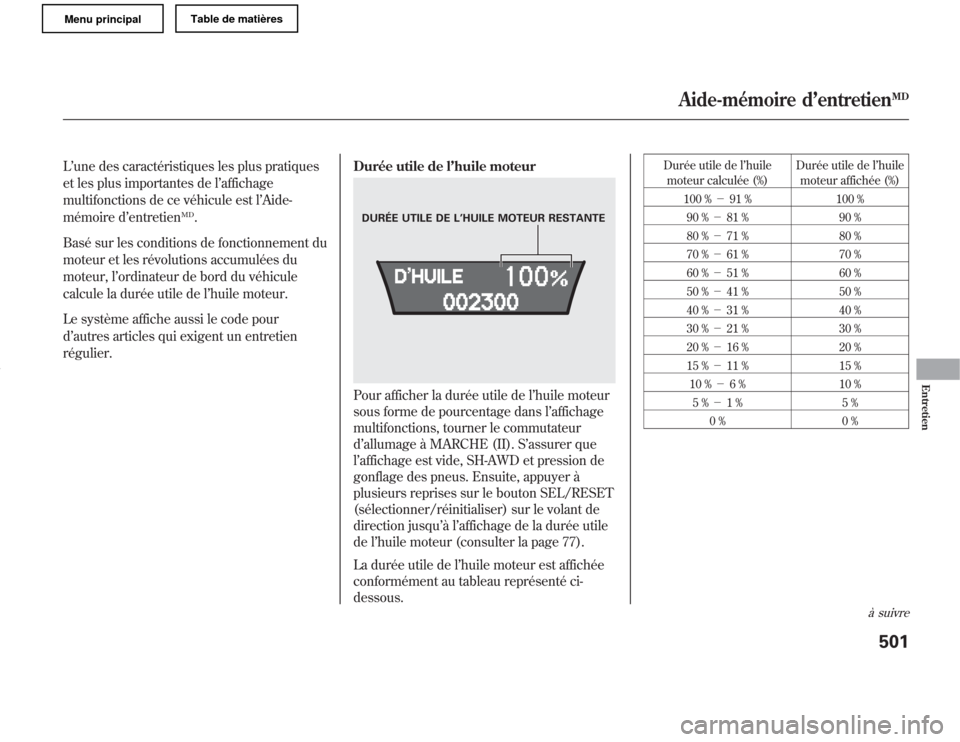 Menu principal

Table de matières

Aide-mémoire d'entretien$^{MD}$

L'une des caractéristiques les plus pratiques et les plus importantes de l'affichage multifonctions de ce véhicule est l'Aide-mémoire d'entretien$^{MD}$.

Basé sur les conditions de fonctionnement du moteur et les révolutions accumulées du moteur, l'ordinateur de bord du véhicule calcule la durée utile de l'huile moteur.

Le système affiche aussi le code pour d'autres articles qui exigent un entretien régulier.

Durée utile de l'huile moteur

DURÉE UTILE DE L'HUILE MOTEUR RESTANTE

D'HUILE 100%
002300

Pour afficher la durée utile de l'huile moteur sous forme de pourcentage dans l'affichage multifonctions, tourner le commutateur d'allumage à MARCHE (II). S'assurer que l'affichage est vide, SH-AWD et pression de gonflage des pneus. Ensuite, appuyer à plusieurs reprises sur le bouton SEL/RESET (sélectionner/réinitialiser) sur le volant de direction jusqu'à l'affichage de la durée utile de l'huile moteur (consulter la page 77).

La durée utile de l'huile moteur est affichée conformément au tableau représenté ci-dessous.

| Durée utile de l'huile moteur calculée (%) | Durée utile de l'huile moteur affichée (%) |
|---|---|
| 100 % − 91 % | 100 % |
| 90 % − 81 % | 90 % |
| 80 % − 71 % | 80 % |
| 70 % − 61 % | 70 % |
| 60 % − 51 % | 60 % |
| 50 % − 41 % | 50 % |
| 40 % − 31 % | 40 % |
| 30 % − 21 % | 30 % |
| 20 % − 16 % | 20 % |
| 15 % − 11 % | 15 % |
| 10 % − 6 % | 10 % |
| 5 % − 1 % | 5 % |
| 0 % | 0 % |

Entretien

à suivre

501

carmanualsonline.info